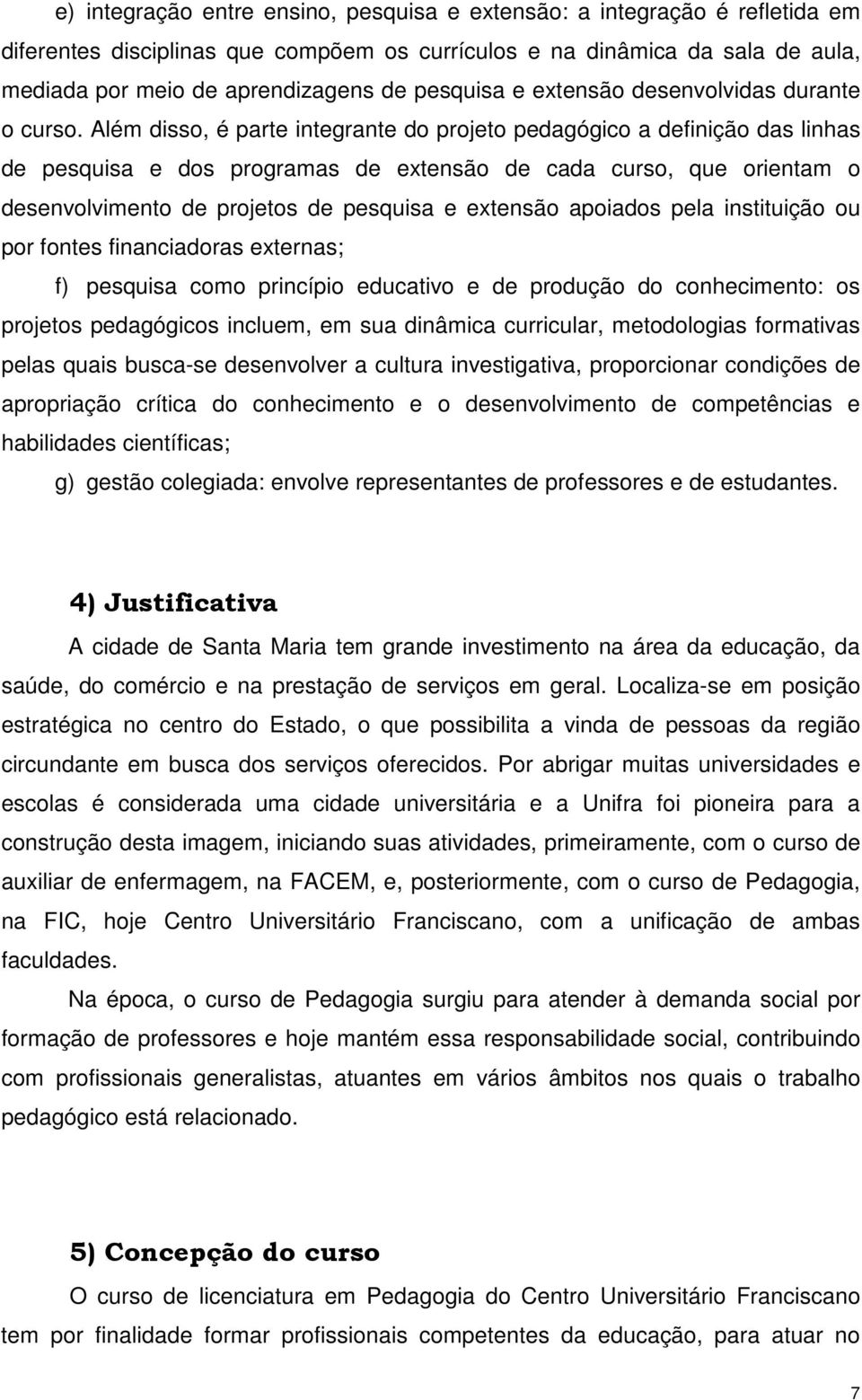 e) integração entre ensino, pesquisa e extensão: a integração é refletida em diferentes disciplinas que compõem os currículos e na dinâmica da sala de aula, mediada por meio de aprendizagens de pesquisa e extensão desenvolvidas durante o curso. Além disso, é parte integrante do projeto pedagógico a definição das linhas de pesquisa e dos programas de extensão de cada curso, que orientam o desenvolvimento de projetos de pesquisa e extensão apoiados pela instituição ou por fontes financiadoras externas;

f) pesquisa como princípio educativo e de produção do conhecimento: os projetos pedagógicos incluem, em sua dinâmica curricular, metodologias formativas pelas quais busca-se desenvolver a cultura investigativa, proporcionar condições de apropriação crítica do conhecimento e o desenvolvimento de competências e habilidades científicas;

g) gestão colegiada: envolve representantes de professores e de estudantes.

4) Justificativa

A cidade de Santa Maria tem grande investimento na área da educação, da saúde, do comércio e na prestação de serviços em geral. Localiza-se em posição estratégica no centro do Estado, o que possibilita a vinda de pessoas da região circundante em busca dos serviços oferecidos. Por abrigar muitas universidades e escolas é considerada uma cidade universitária e a Unifra foi pioneira para a construção desta imagem, iniciando suas atividades, primeiramente, com o curso de auxiliar de enfermagem, na FACEM, e, posteriormente, com o curso de Pedagogia, na FIC, hoje Centro Universitário Franciscano, com a unificação de ambas faculdades.

Na época, o curso de Pedagogia surgiu para atender à demanda social por formação de professores e hoje mantém essa responsabilidade social, contribuindo com profissionais generalistas, atuantes em vários âmbitos nos quais o trabalho pedagógico está relacionado.

5) Concepção do curso

O curso de licenciatura em Pedagogia do Centro Universitário Franciscano tem por finalidade formar profissionais competentes da educação, para atuar no

7